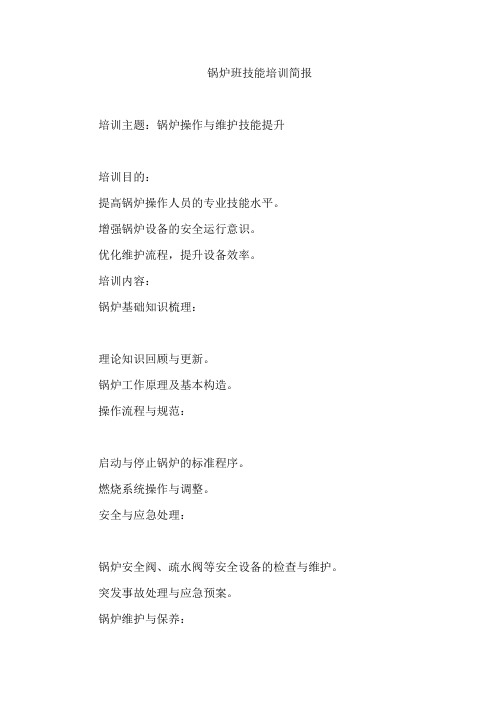 锅炉班技能培训简报

培训主题：锅炉操作与维护技能提升

培训目的：

提高锅炉操作人员的专业技能水平。

增强锅炉设备的安全运行意识。

优化维护流程，提升设备效率。

培训内容：

锅炉基础知识梳理：

理论知识回顾与更新。

锅炉工作原理及基本构造。

操作流程与规范：

启动与停止锅炉的标准程序。

燃烧系统操作与调整。

安全与应急处理：

锅炉安全阀、疏水阀等安全设备的检查与维护。

突发事故处理与应急预案。

锅炉维护与保养：